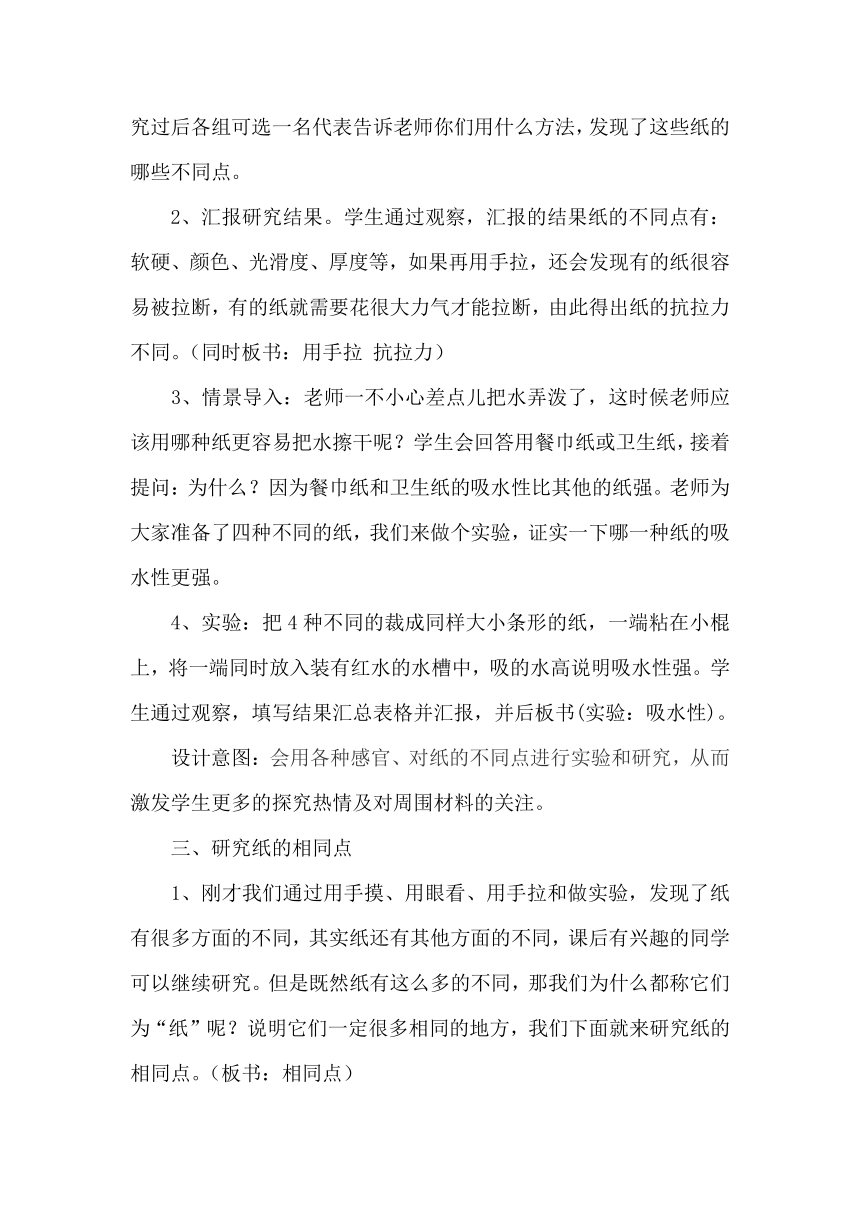 究过后各组可选一名代表告诉老师你们用什么方法，发现了这些纸的哪些不同点。

2、汇报研究结果。学生通过观察，汇报的结果纸的不同点有：软硬、颜色、光滑度、厚度等，如果再用手拉，还会发现有的纸很容易被拉断，有的纸就需要花很大力气才能拉断，由此得出纸的抗拉力不同。（同时板书：用手拉 抗拉力）

3、情景导入：老师一不小心差点儿把水弄泼了，这时候老师应该用哪种纸更容易把水擦干呢？学生会回答用餐巾纸或卫生纸，接着提问：为什么？因为餐巾纸和卫生纸的吸水性比其他的纸强。老师为大家准备了四种不同的纸，我们来做个实验，证实一下哪一种纸的吸水性更强。

4、实验：把4种不同的裁成同样大小条形的纸，一端粘在小棍上，将一端同时放入装有红水的水槽中，吸的水高说明吸水性强。学生通过观察，填写结果汇总表格并汇报，并后板书(实验：吸水性)。

设计意图：会用各种感官、对纸的不同点进行实验和研究，从而激发学生更多的探究热情及对周围材料的关注。

三、研究纸的相同点

1、刚才我们通过用手摸、用眼看、用手拉和做实验，发现了纸有很多方面的不同，其实纸还有其他方面的不同，课后有兴趣的同学可以继续研究。但是既然纸有这么多的不同，那我们为什么都称它们为“纸”呢？说明它们一定很多相同的地方，我们下面就来研究纸的相同点。（板书：相同点）